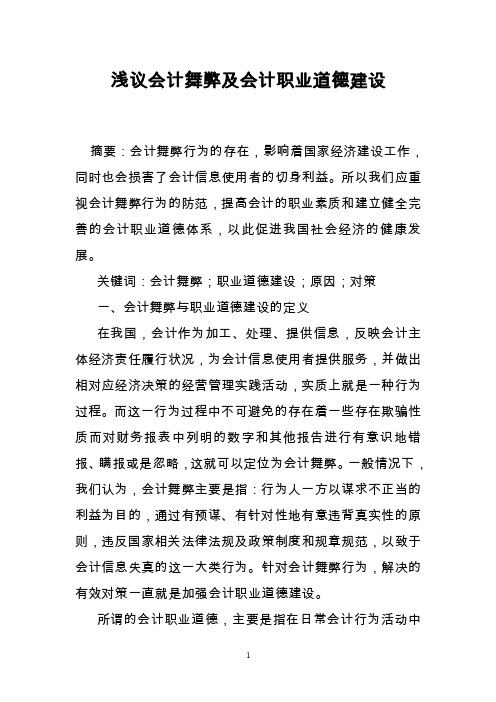 浅议会计舞弊及会计职业道德建设

摘要：会计舞弊行为的存在，影响着国家经济建设工作，同时也会损害了会计信息使用者的切身利益。所以我们应重视会计舞弊行为的防范，提高会计的职业素质和建立健全完善的会计职业道德体系，以此促进我国社会经济的健康发展。

关键词：会计舞弊；职业道德建设；原因；对策

一、会计舞弊与职业道德建设的定义

在我国，会计作为加工、处理、提供信息，反映会计主体经济责任履行状况，为会计信息使用者提供服务，并做出相对应经济决策的经营管理实践活动，实质上就是一种行为过程。而这一行为过程中不可避免的存在着一些存在欺骗性质而对财务报表中列明的数字和其他报告进行有意识地错报、瞒报或是忽略，这就可以定位为会计舞弊。一般情况下，我们认为，会计舞弊主要是指：行为人一方以谋求不正当的利益为目的，通过有预谋、有针对性地有意违背真实性的原则，违反国家相关法律法规及政策制度和规章规范，以致于会计信息失真的这一大类行为。针对会计舞弊行为，解决的有效对策一直就是加强会计职业道德建设。

所谓的会计职业道德，主要是指在日常会计行为活动中

1